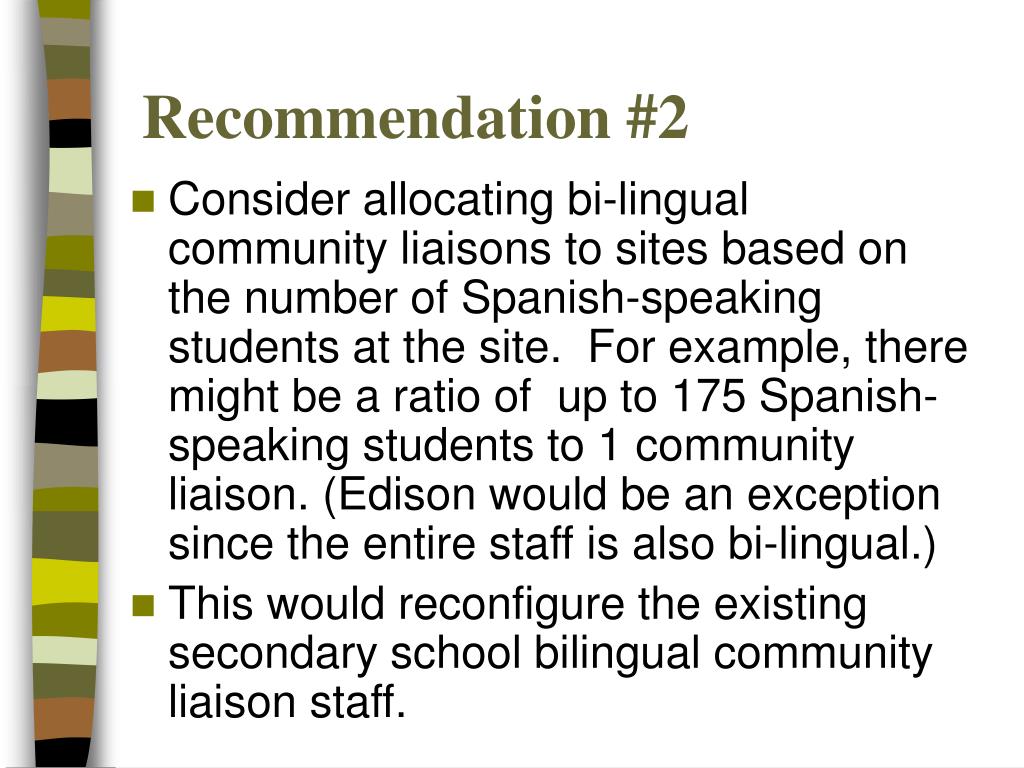 Recommendation #2

Consider allocating bi-lingual community liaisons to sites based on the number of Spanish-speaking students at the site. For example, there might be a ratio of up to 175 Spanish-speaking students to 1 community liaison. (Edison would be an exception since the entire staff is also bi-lingual.)

This would reconfigure the existing secondary school bilingual community liaison staff.